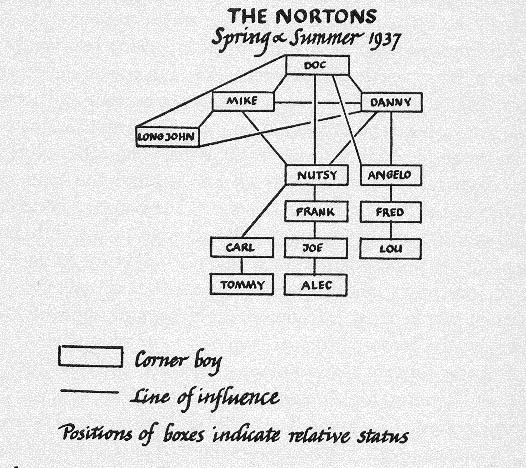 THE NORTONS
Spring & Summer 1937

DOC
MIKE
DANNY
LONG JOHN
NUTSY
ANGELO
FRANK
FRED
CARL
JOE
LOU
TOMMY
ALEC

Corner boy
Line of influence
Positions of boxes indicate relative status